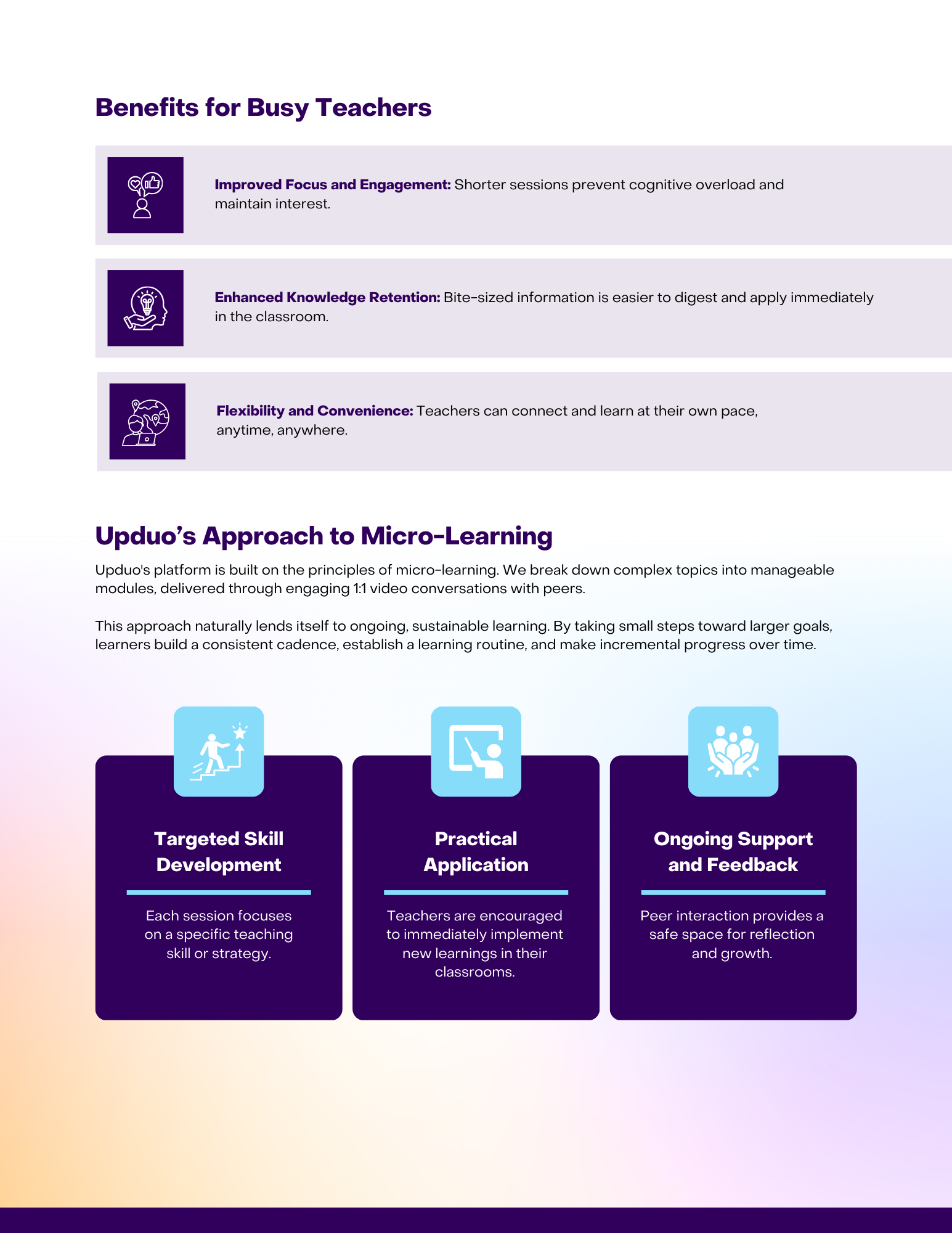 Benefits for Busy Teachers

Improved Focus and Engagement: Shorter sessions prevent cognitive overload and maintain interest.

Enhanced Knowledge Retention: Bite-sized information is easier to digest and apply immediately in the classroom.

Flexibility and Convenience: Teachers can connect and learn at their own pace, anytime, anywhere.

Upduo's Approach to Micro-Learning

Upduo's platform is built on the principles of micro-learning. We break down complex topics into manageable modules, delivered through engaging 1:1 video conversations with peers.

This approach naturally lends itself to ongoing, sustainable learning. By taking small steps toward larger goals, learners build a consistent cadence, establish a learning routine, and make incremental progress over time.

Targeted Skill Development

Each session focuses on a specific teaching skill or strategy.

Practical Application

Teachers are encouraged to immediately implement new learnings in their classrooms.

Ongoing Support and Feedback

Peer interaction provides a safe space for reflection and growth.